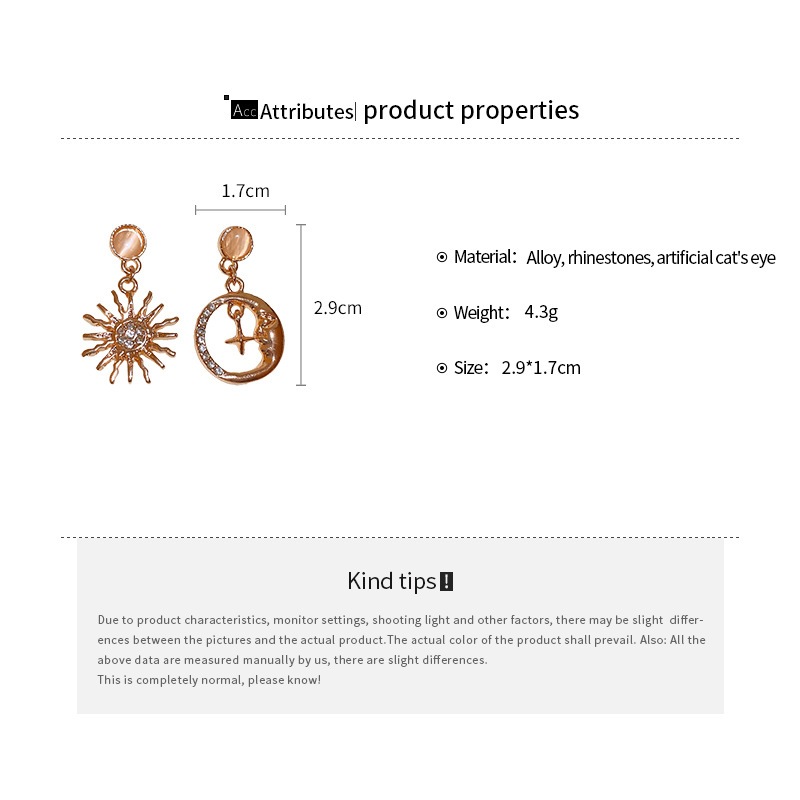 Acc Attributes| product properties

1.7cm

2.9cm

Material: Alloy, rhinestones, artificial cat's eye

Weight: 4.3g

Size: 2.9*1.7cm

Kind tips !

Due to product characteristics, monitor settings, shooting light and other factors, there may be slight differences between the pictures and the actual product.The actual color of the product shall prevail. Also: All the above data are measured manually by us, there are slight differences.
This is completely normal, please know!